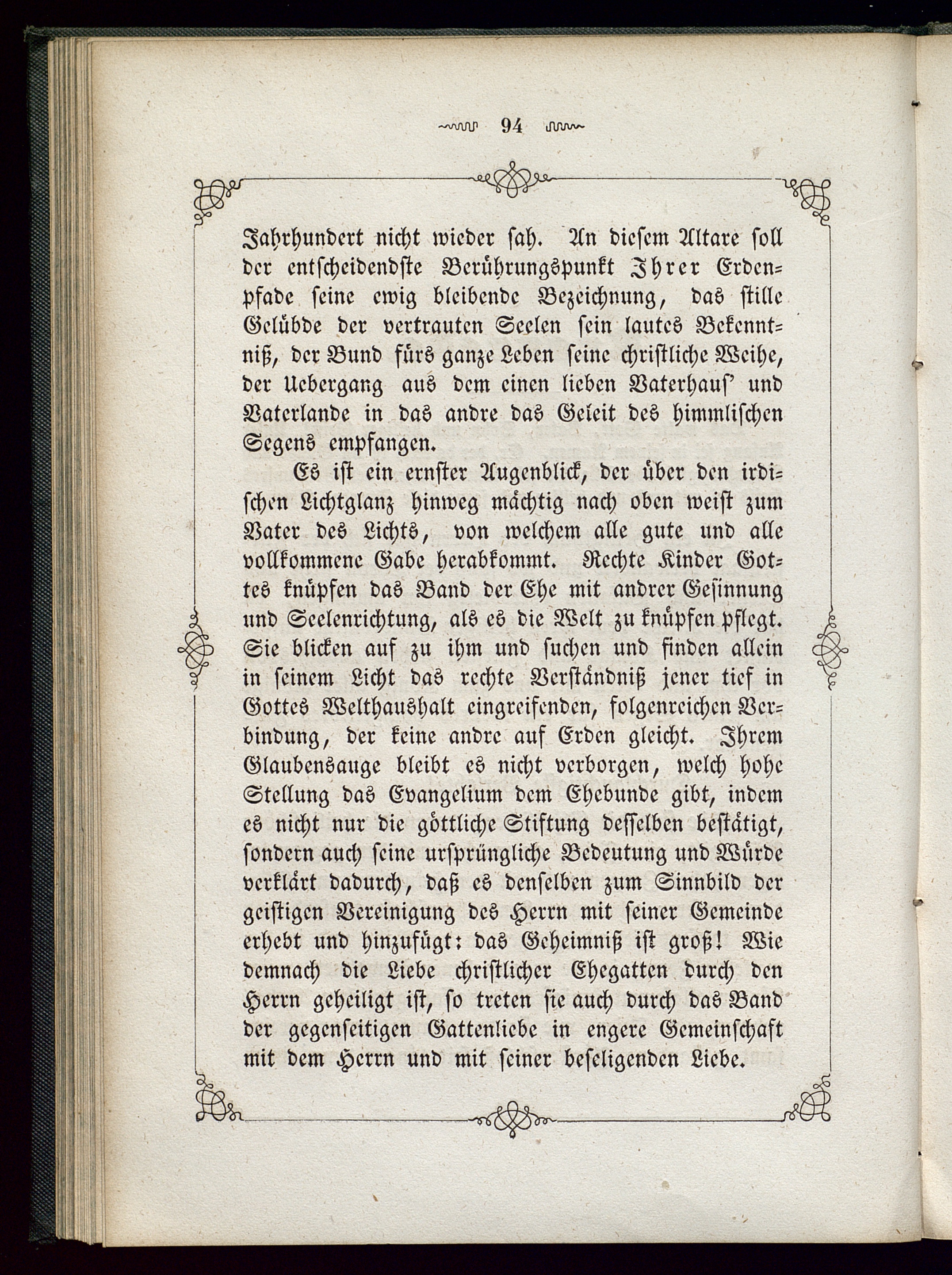 94

Jahrhundert nicht wieder sah. An diesem Altare soll der entscheidendste Berührungspunkt Ihrer Erdenpfade seine ewig bleibende Bezeichnung, das stille Gelübde der vertrauten Seelen sein lautes Bekenntniß, der Bund fürs ganze Leben seine christliche Weihe, der Uebergang aus dem einen lieben Vaterhaus' und Vaterlande in das andre das Geleit des himmlischen Segens empfangen.

Es ist ein ernster Augenblick, der über den irdischen Lichtglanz hinweg mächtig nach oben weist zum Vater des Lichts, von welchem alle gute und alle vollkommene Gabe herabkommt. Rechte Kinder Gottes knüpfen das Band der Ehe mit andrer Gesinnung und Seelenrichtung, als es die Welt zu knüpfen pflegt. Sie blicken auf zu ihm und suchen und finden allein in seinem Licht das rechte Verständniß jener tief in Gottes Welthaushalt eingreifenden, folgenreichen Verbindung, der keine andre auf Erden gleicht. Ihrem Glaubensauge bleibt es nicht verborgen, welch hohe Stellung das Evangelium dem Ehebunde gibt, indem es nicht nur die göttliche Stiftung desselben bestätigt, sondern auch seine ursprüngliche Bedeutung und Würde verklärt dadurch, daß es denselben zum Sinnbild der geistigen Vereinigung des Herrn mit seiner Gemeinde erhebt und hinzufügt: das Geheimniß ist groß! Wie demnach die Liebe christlicher Ehegatten durch den Herrn geheiligt ist, so treten sie auch durch das Band der gegenseitigen Gattenliebe in engere Gemeinschaft mit dem Herrn und mit seiner beseligenden Liebe.